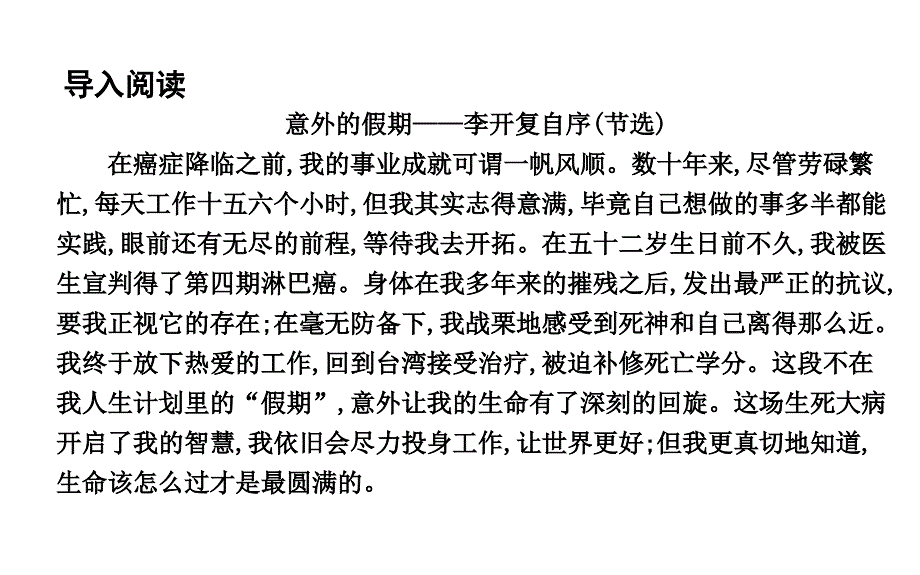 导入阅读

意外的假期——李开复自序(节选)

在癌症降临之前,我的事业成就可谓一帆风顺。数十年来,尽管劳碌繁忙,每天工作十五六个小时,但我其实志得意满,毕竟自己想做的事多半都能实践,眼前还有无尽的前程,等待我去开拓。在五十二岁生日前不久,我被医生宣判得了第四期淋巴癌。身体在我多年来的摧残之后,发出最严正的抗议,要我正视它的存在;在毫无防备下,我战栗地感受到死神和自己离得那么近。我终于放下热爱的工作,回到台湾接受治疗,被迫补修死亡学分。这段不在我人生计划里的“假期”,意外让我的生命有了深刻的回旋。这场生死大病开启了我的智慧,我依旧会尽力投身工作,让世界更好;但我更真切地知道,生命该怎么过才是最圆满的。